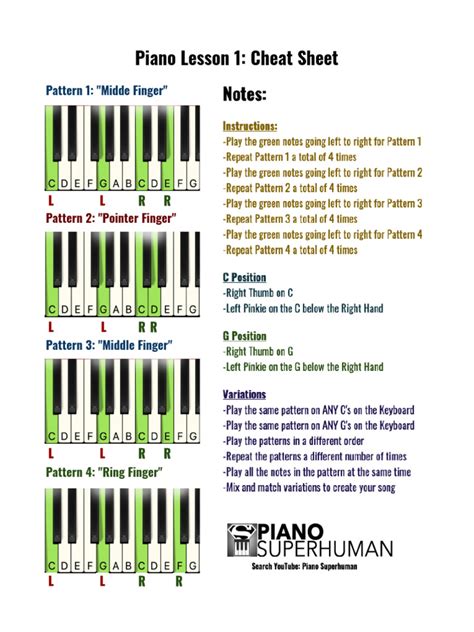 Piano Lesson 1: Cheat Sheet

Pattern 1: "Midde Finger"

C D E F G A B C D E F G

L L R R

Pattern 2: "Pointer Finger"

C D E F G A B C D E F G

L L R R

Pattern 3: "Middle Finger"

C D E F G A B C D E F G

L L R R

Pattern 4: "Ring Finger"

C D E F G A B C D E F G

L L R R

Notes:

Instructions:
-Play the green notes going left to right for Pattern 1
-Repeat Pattern 1 a total of 4 times
-Play the green notes going left to right for Pattern 2
-Repeat Pattern 2 a total of 4 times
-Play the green notes going left to right for Pattern 3
-Repeat Pattern 3 a total of 4 times
-Play the green notes going left to right for Pattern 4
-Repeat Pattern 4 a total of 4 times

C Position
-Right Thumb on C
-Left Pinkie on the C below the Right Hand

G Position
-Right Thumb on G
-Left Pinkie on the G below the Right Hand

Variations
-Play the same pattern on ANY C's on the Keyboard
-Play the same pattern on ANY G's on the Keyboard
-Play the patterns in a different order
-Repeat the patterns a different number of times
-Play all the notes in the pattern at the same time
-Mix and match variations to create your song

PIANO SUPERHUMAN
Search YouTube: Piano Superhuman